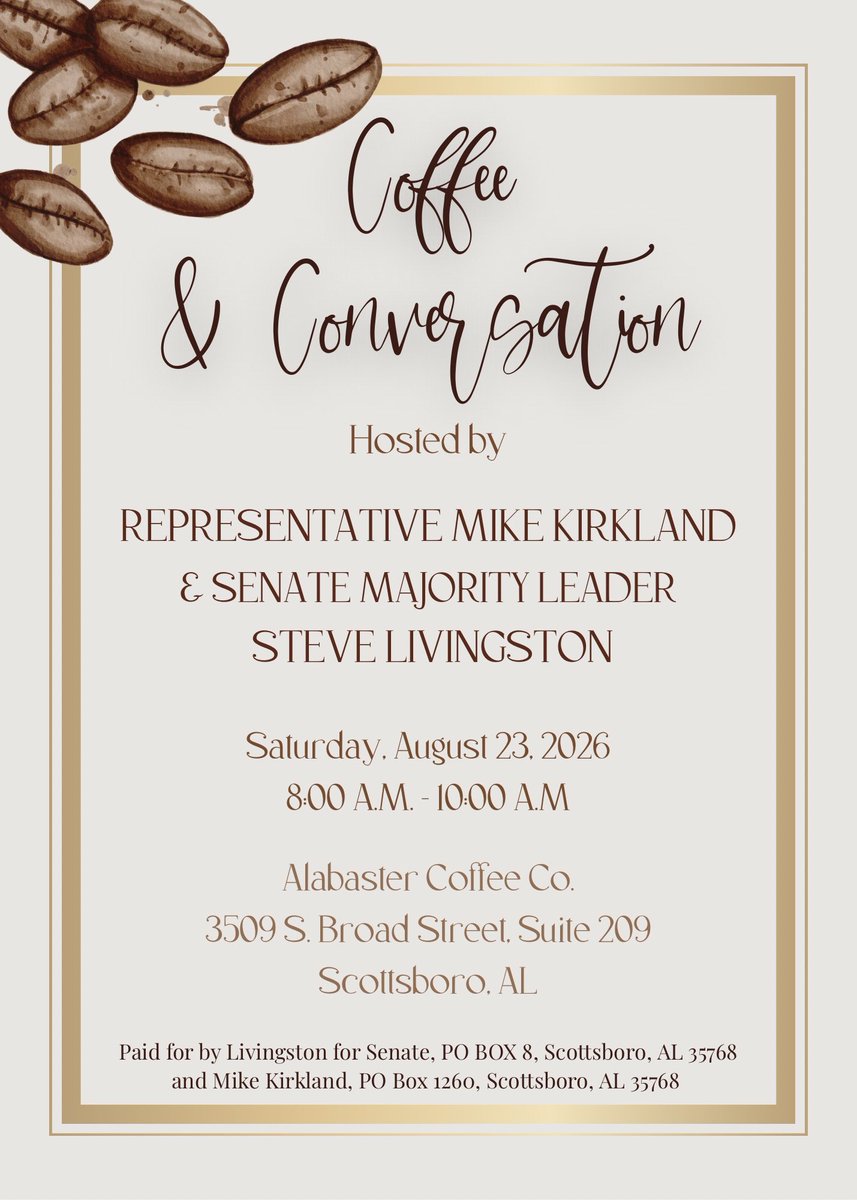 Coffee
& Conversation

Hosted by

REPRESENTATIVE MIKE KIRKLAND
& SENATE MAJORITY LEADER
STEVE LIVINGSTON

Saturday, August 23, 2026
8:00 A.M. - 10:00 A.M

Alabaster Coffee Co.
3509 S. Broad Street, Suite 209
Scottsboro, AL

Paid for by Livingston for Senate, PO BOX 8, Scottsboro, AL 35768
and Mike Kirkland, PO Box 1260, Scottsboro, AL 35768